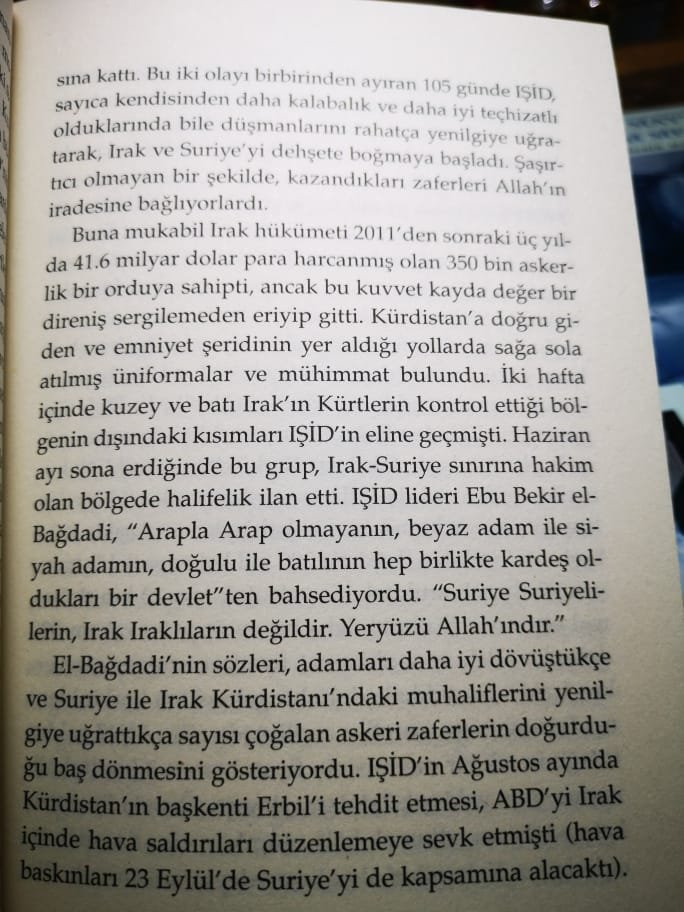 sına kattı. Bu iki olayı birbirinden ayıran 105 günde IŞİD, sayıca kendisinden daha kalabalık ve daha iyi teçhizatlı olduklarında bile düşmanlarını rahatça yenilgiye uğratarak, Irak ve Suriye'yi dehşete boğmaya başladı. Şaşırtıcı olmayan bir şekilde, kazandıkları zaferleri Allah'ın iradesine bağlıyorlardı.

Buna mukabil Irak hükümeti 2011'den sonraki üç yılda 41.6 milyar dolar para harcanmış olan 350 bin askerlik bir orduya sahipti, ancak bu kuvvet kayda değer bir direniş sergilemeden eriyip gitti. Kürdistan'a doğru giden ve emniyet şeridinin yer aldığı yollarda sağa sola atılmış üniformalar ve mühimmat bulundu. İki hafta içinde kuzey ve batı Irak'ın Kürtlerin kontrol ettiği bölgenin dışındaki kısımları IŞİD'in eline geçmişti. Haziran ayı sona erdiğinde bu grup, Irak-Suriye sınırına hakim olan bölgede halifelik ilan etti. IŞİD lideri Ebu Bekir el-Bağdadi, "Arapla Arap olmayanın, beyaz adam ile siyah adamın, doğulu ile batılının hep birlikte kardeş oldukları bir devlet"ten bahsediyordu. "Suriye Suriyelilerin, Irak Iraklıların değildir. Yeryüzü Allah'ındır."

El-Bağdadi'nin sözleri, adamları daha iyi dövüştükçe ve Suriye ile Irak Kürdistanı'ndaki muhaliflerini yenilgiye uğrattıkça sayısı çoğalan askeri zaferlerin doğurduğu baş dönmesini gösteriyordu. IŞİD'in Ağustos ayında Kürdistan'ın başkenti Erbil'i tehdit etmesi, ABD'yi Irak içinde hava saldırıları düzenlemeye sevk etmişti (hava baskınları 23 Eylül'de Suriye'yi de kapsamına alacaktı).